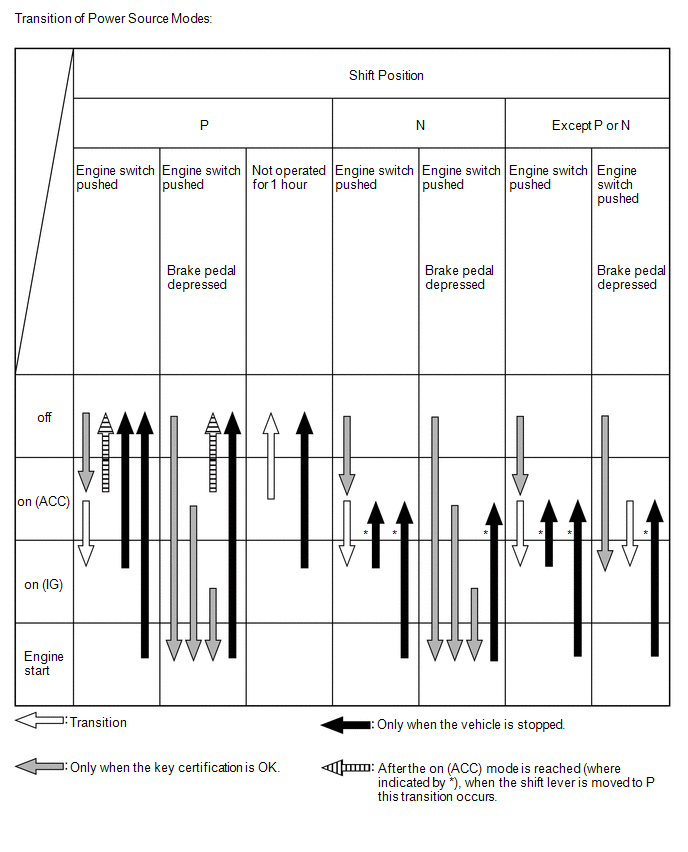 Transition of Power Source Modes:

| | Shift Position | | | | | | |
|---|---|---|---|---|---|---|---|
| | P | | | N | | Except P or N | |
| | Engine switch pushed | Engine switch pushed Brake pedal depressed | Not operated for 1 hour | Engine switch pushed | Engine switch pushed Brake pedal depressed | Engine switch pushed | Engine switch pushed Brake pedal depressed |
| off | | | | | | | |
| on (ACC) | | | | * * | * | * * | * |
| on (IG) | | | | | | | |
| Engine start | | | | | | | |

: Transition

: Only when the vehicle is stopped.

: Only when the key certification is OK.

: After the on (ACC) mode is reached (where indicated by *), when the shift lever is moved to P this transition occurs.